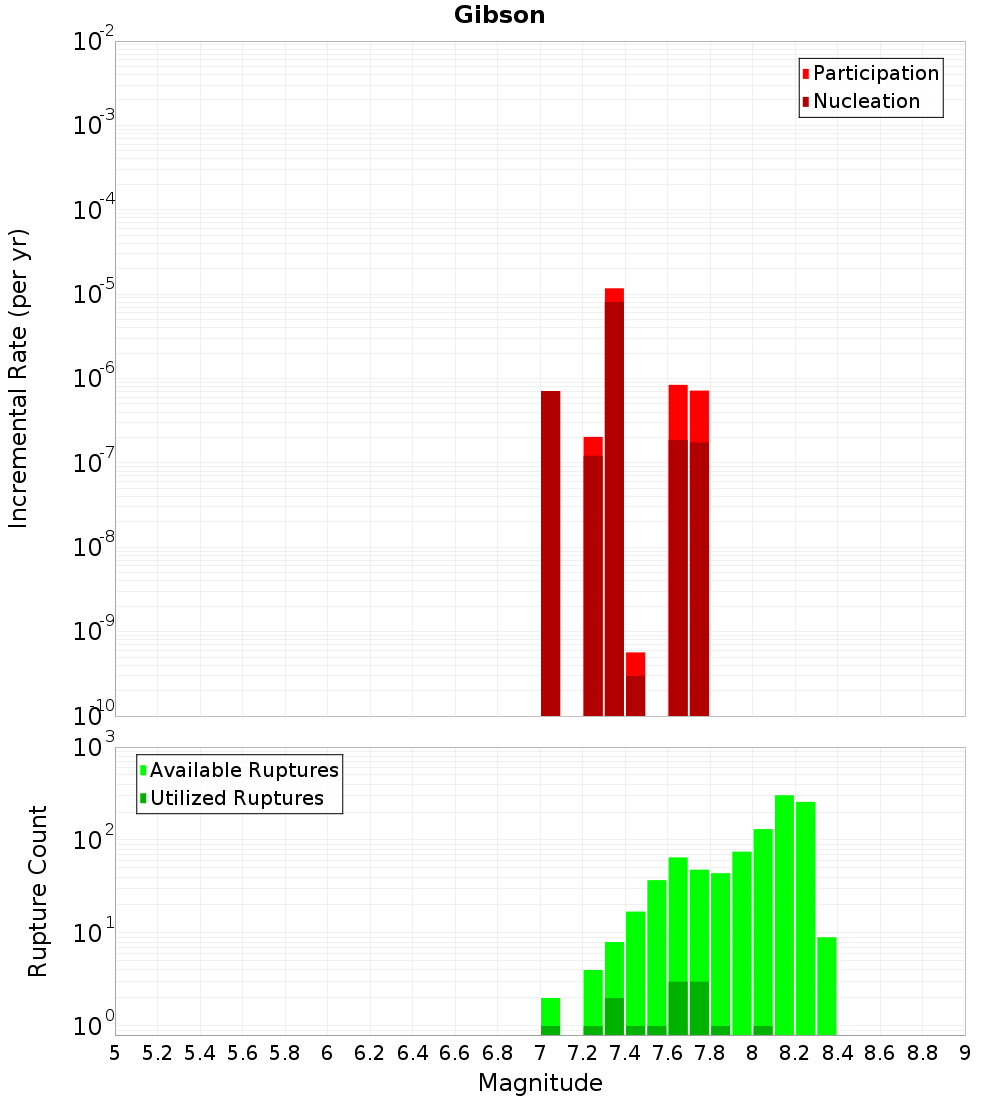 Gibson

Participation
Nucleation

Incremental Rate (per yr)

$10^{-2}$
$10^{-3}$
$10^{-4}$
$10^{-5}$
$10^{-6}$
$10^{-7}$
$10^{-8}$
$10^{-9}$
$10^{-10}$

Available Ruptures
Utilized Ruptures

Rupture Count

$10^{3}$
$10^{2}$
$10^{1}$
$10^{0}$

5 5.2 5.4 5.6 5.8 6 6.2 6.4 6.6 6.8 7 7.2 7.4 7.6 7.8 8 8.2 8.4 8.6 8.8 9

Magnitude